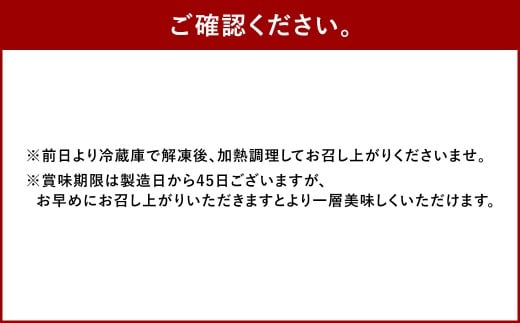 ご確認ください。

※前日より冷蔵庫で解凍後、加熱調理してお召し上がりくださいませ。
※賞味期限は製造日から45日ございますが、お早めにお召し上がりいただきますとより一層美味しくいただけます。